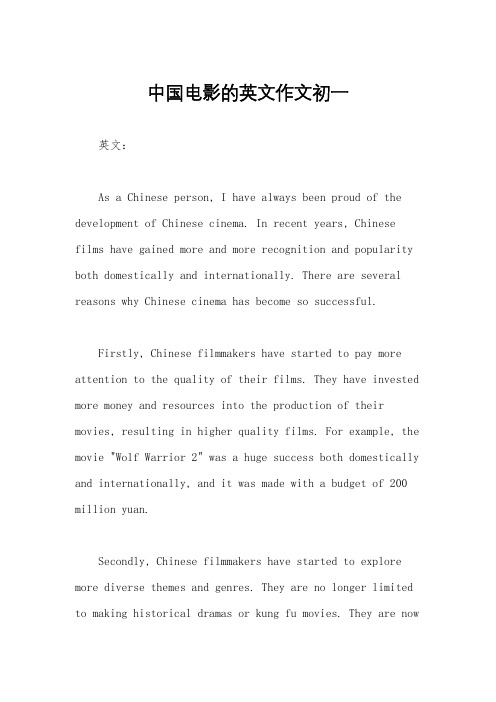 中国电影的英文作文初一

英文：

As a Chinese person, I have always been proud of the development of Chinese cinema. In recent years, Chinese films have gained more and more recognition and popularity both domestically and internationally. There are several reasons why Chinese cinema has become so successful.

Firstly, Chinese filmmakers have started to pay more attention to the quality of their films. They have invested more money and resources into the production of their movies, resulting in higher quality films. For example, the movie "Wolf Warrior 2" was a huge success both domestically and internationally, and it was made with a budget of 200 million yuan.

Secondly, Chinese filmmakers have started to explore more diverse themes and genres. They are no longer limited to making historical dramas or kung fu movies. They are now